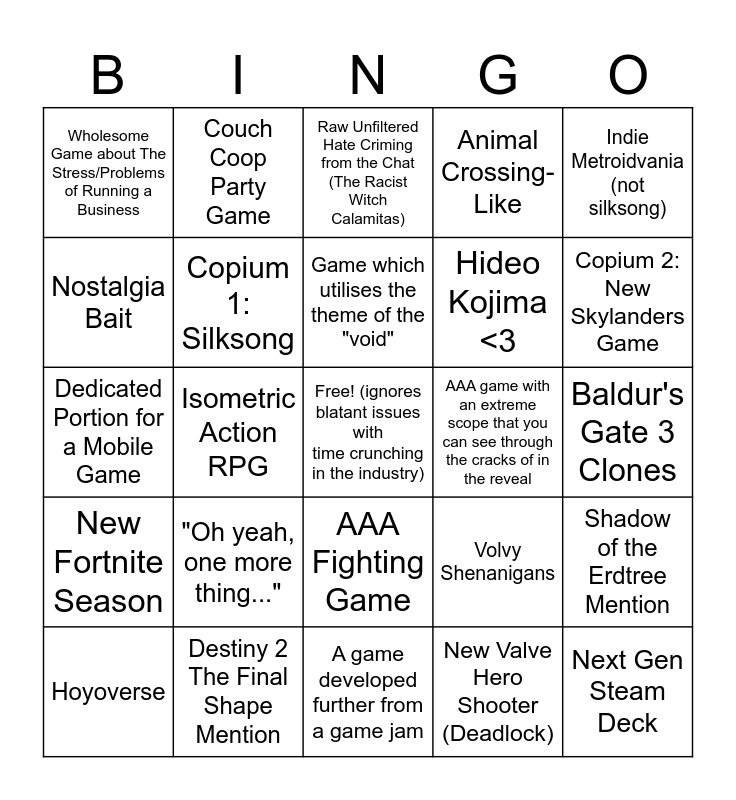 | B | I | N | G | O |
|---|---|---|---|---|
| Wholesome Game about The Stress/Problems of Running a Business | Couch Coop Party Game | Raw Unfiltered Hate Criming from the Chat (The Racist Witch Calamitas) | Animal Crossing-Like | Indie Metroidvania (not silksong) |
| Nostalgia Bait | Copium 1: Silksong | Game which utilises the theme of the "void" | Hideo Kojima <3 | Copium 2: New Skylanders Game |
| Dedicated Portion for a Mobile Game | Isometric Action RPG | Free! (ignores blatant issues with time crunching in the industry) | AAA game with an extreme scope that you can see through the cracks of in the reveal | Baldur's Gate 3 Clones |
| New Fortnite Season | "Oh yeah, one more thing..." | AAA Fighting Game | Volvy Shenanigans | Shadow of the Erdtree Mention |
| Hoyoverse | Destiny 2 The Final Shape Mention | A game developed further from a game jam | New Valve Hero Shooter (Deadlock) | Next Gen Steam Deck |